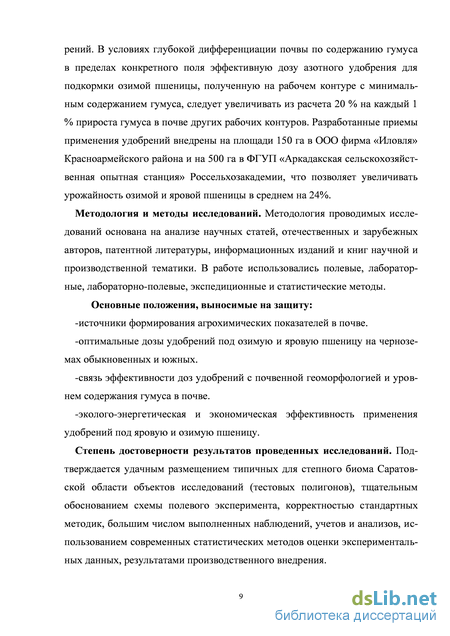 рений. В условиях глубокой дифференциации почвы по содержанию гумуса в пределах конкретного поля эффективную дозу азотного удобрения для подкормки озимой пшеницы, полученную на рабочем контуре с минимальным содержанием гумуса, следует увеличивать из расчета 20 % на каждый 1 % прироста гумуса в почве других рабочих контуров. Разработанные приемы применения удобрений внедрены на площади 150 га в ООО фирма «Иловля» Красноармейского района и на 500 га в ФГУП «Аркадакская сельскохозяйственная опытная станция» Россельхозакадемии, что позволяет увеличивать урожайность озимой и яровой пшеницы в среднем на 24%.

Методология и методы исследований. Методология проводимых исследований основана на анализе научных статей, отечественных и зарубежных авторов, патентной литературы, информационных изданий и книг научной и производственной тематики. В работе использовались полевые, лабораторные, лабораторно-полевые, экспедиционные и статистические методы.

Основные положения, выносимые на защиту:

-источники формирования агрохимических показателей в почве.

-оптимальные дозы удобрений под озимую и яровую пшеницу на черноземах обыкновенных и южных.

-связь эффективности доз удобрений с почвенной геоморфологией и уровнем содержания гумуса в почве.

-эколого-энергетическая и экономическая эффективность применения удобрений под яровую и озимую пшеницу.

Степень достоверности результатов проведенных исследований. Подтверждается удачным размещением типичных для степного биома Саратовской области объектов исследований (тестовых полигонов), тщательным обоснованием схемы полевого эксперимента, корректностью стандартных методик, большим числом выполненных наблюдений, учетов и анализов, использованием современных статистических методов оценки экспериментальных данных, результатами производственного внедрения.

9

dsLib.net
библиотека диссертаций